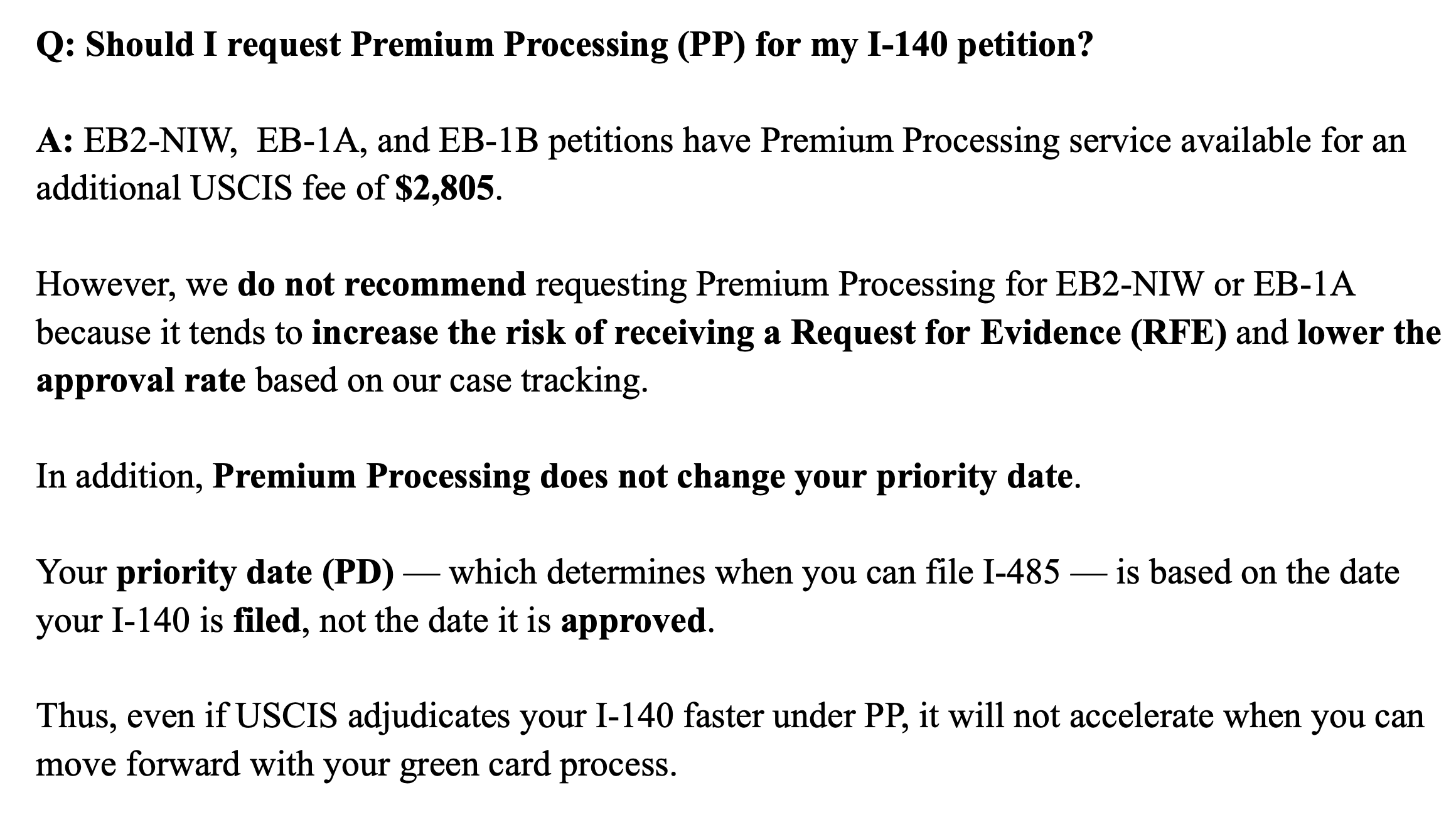 Q: Should I request Premium Processing (PP) for my I-140 petition?

A: EB2-NIW,  EB-1A, and EB-1B petitions have Premium Processing service available for an additional USCIS fee of $2,805.

However, we do not recommend requesting Premium Processing for EB2-NIW or EB-1A because it tends to increase the risk of receiving a Request for Evidence (RFE) and lower the approval rate based on our case tracking.

In addition, Premium Processing does not change your priority date.

Your priority date (PD) — which determines when you can file I-485 — is based on the date your I-140 is filed, not the date it is approved.

Thus, even if USCIS adjudicates your I-140 faster under PP, it will not accelerate when you can move forward with your green card process.